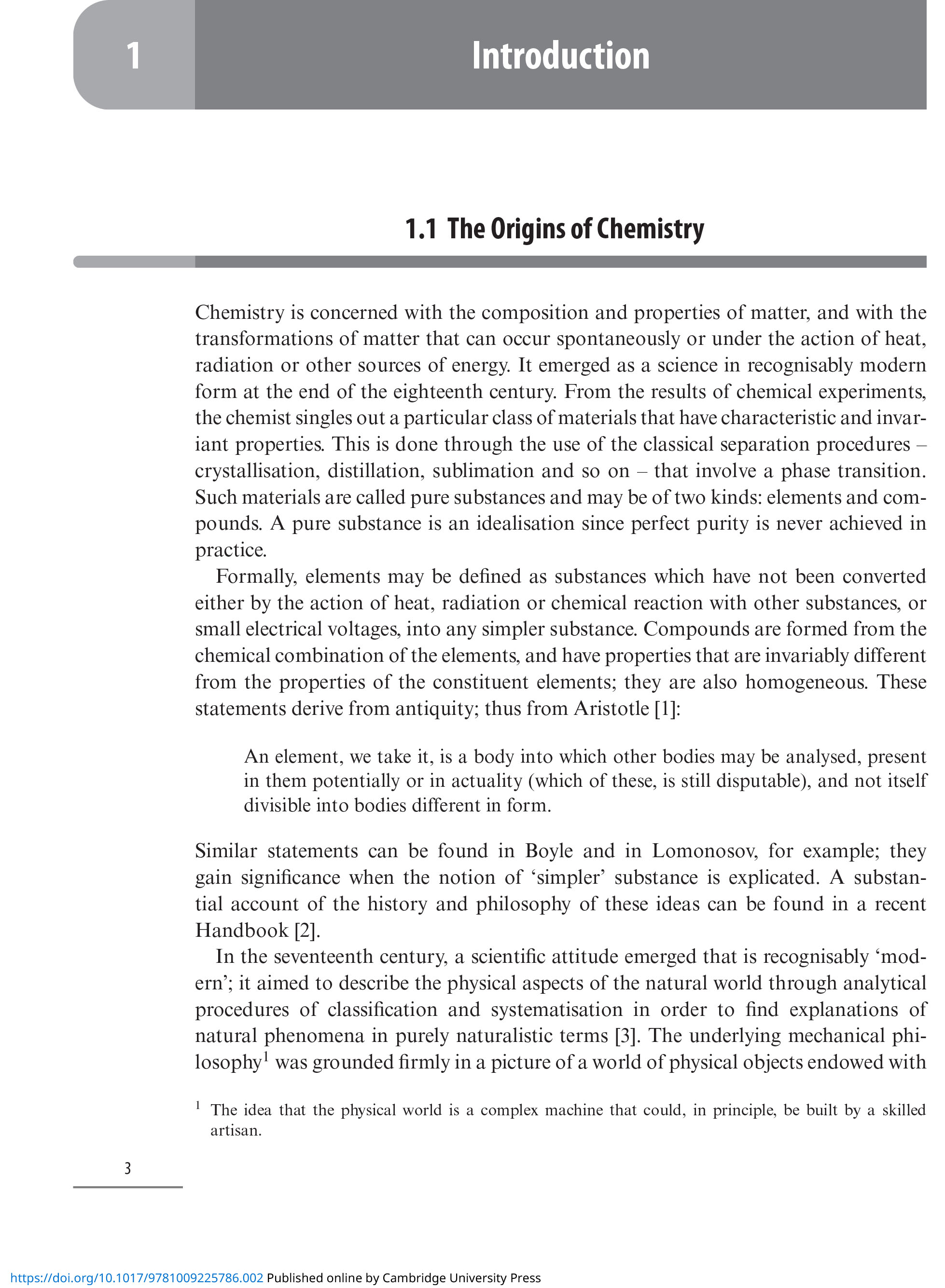 1 Introduction

1.1 The Origins of Chemistry

Chemistry is concerned with the composition and properties of matter, and with the transformations of matter that can occur spontaneously or under the action of heat, radiation or other sources of energy. It emerged as a science in recognisably modern form at the end of the eighteenth century. From the results of chemical experiments, the chemist singles out a particular class of materials that have characteristic and invariant properties. This is done through the use of the classical separation procedures – crystallisation, distillation, sublimation and so on – that involve a phase transition. Such materials are called pure substances and may be of two kinds: elements and compounds. A pure substance is an idealisation since perfect purity is never achieved in practice.

Formally, elements may be defined as substances which have not been converted either by the action of heat, radiation or chemical reaction with other substances, or small electrical voltages, into any simpler substance. Compounds are formed from the chemical combination of the elements, and have properties that are invariably different from the properties of the constituent elements; they are also homogeneous. These statements derive from antiquity; thus from Aristotle [1]:

An element, we take it, is a body into which other bodies may be analysed, present in them potentially or in actuality (which of these, is still disputable), and not itself divisible into bodies different in form.

Similar statements can be found in Boyle and in Lomonosov, for example; they gain significance when the notion of ‘simpler’ substance is explicated. A substantial account of the history and philosophy of these ideas can be found in a recent Handbook [2].

In the seventeenth century, a scientific attitude emerged that is recognisably ‘modern’; it aimed to describe the physical aspects of the natural world through analytical procedures of classification and systematisation in order to find explanations of natural phenomena in purely naturalistic terms [3]. The underlying mechanical philosophy$^1$ was grounded firmly in a picture of a world of physical objects endowed with

$^1$ The idea that the physical world is a complex machine that could, in principle, be built by a skilled artisan.

3

https://doi.org/10.1017/9781009225786.002 Published online by Cambridge University Press